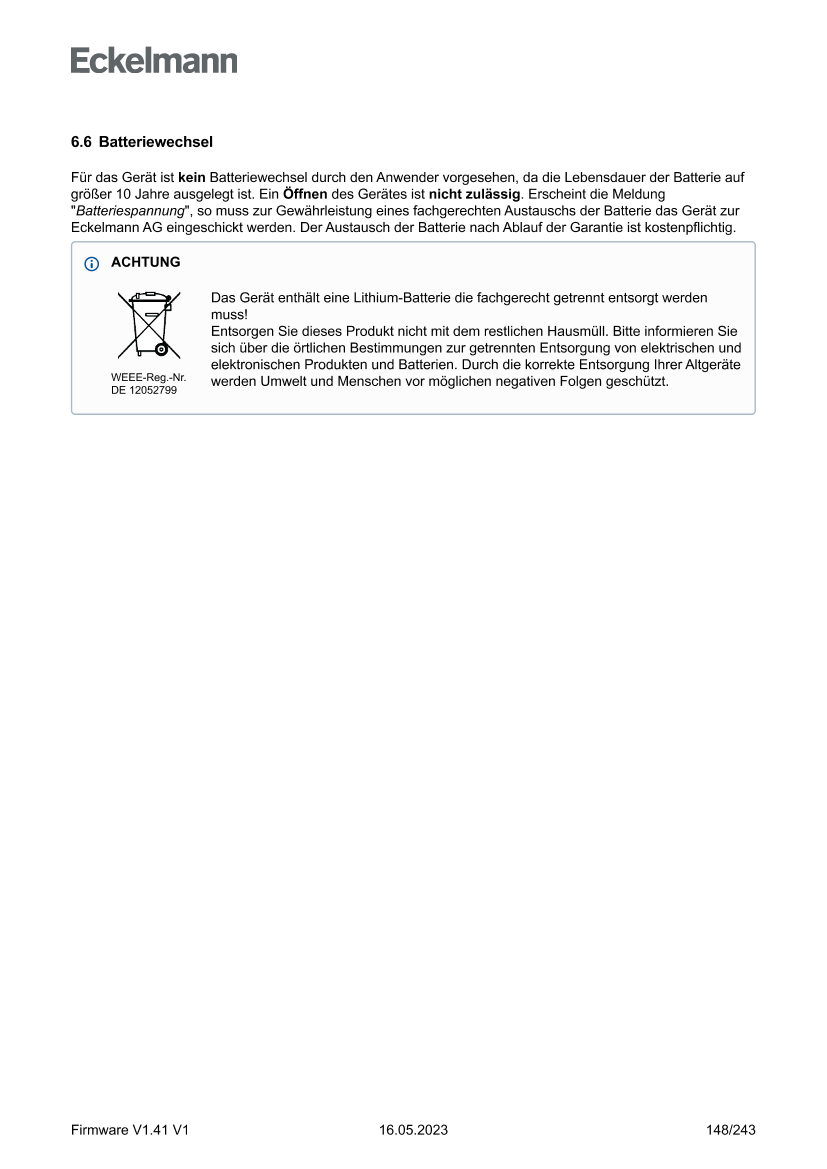 Eckelmann

6.6 Batteriewechsel

Für das Gerät ist kein Batteriewechsel durch den Anwender vorgesehen, da die Lebensdauer der Batterie auf größer 10 Jahre ausgelegt ist. Ein Öffnen des Gerätes ist nicht zulässig. Erscheint die Meldung "Batteriespannung", so muss zur Gewährleistung eines fachgerechten Austauschs der Batterie das Gerät zur Eckelmann AG eingeschickt werden. Der Austausch der Batterie nach Ablauf der Garantie ist kostenpflichtig.

ACHTUNG

WEEE-Reg.-Nr. DE 12052799

Das Gerät enthält eine Lithium-Batterie die fachgerecht getrennt entsorgt werden muss!
Entsorgen Sie dieses Produkt nicht mit dem restlichen Hausmüll. Bitte informieren Sie sich über die örtlichen Bestimmungen zur getrennten Entsorgung von elektrischen und elektronischen Produkten und Batterien. Durch die korrekte Entsorgung Ihrer Altgeräte werden Umwelt und Menschen vor möglichen negativen Folgen geschützt.

Firmware V1.41 V1 16.05.2023 148/243